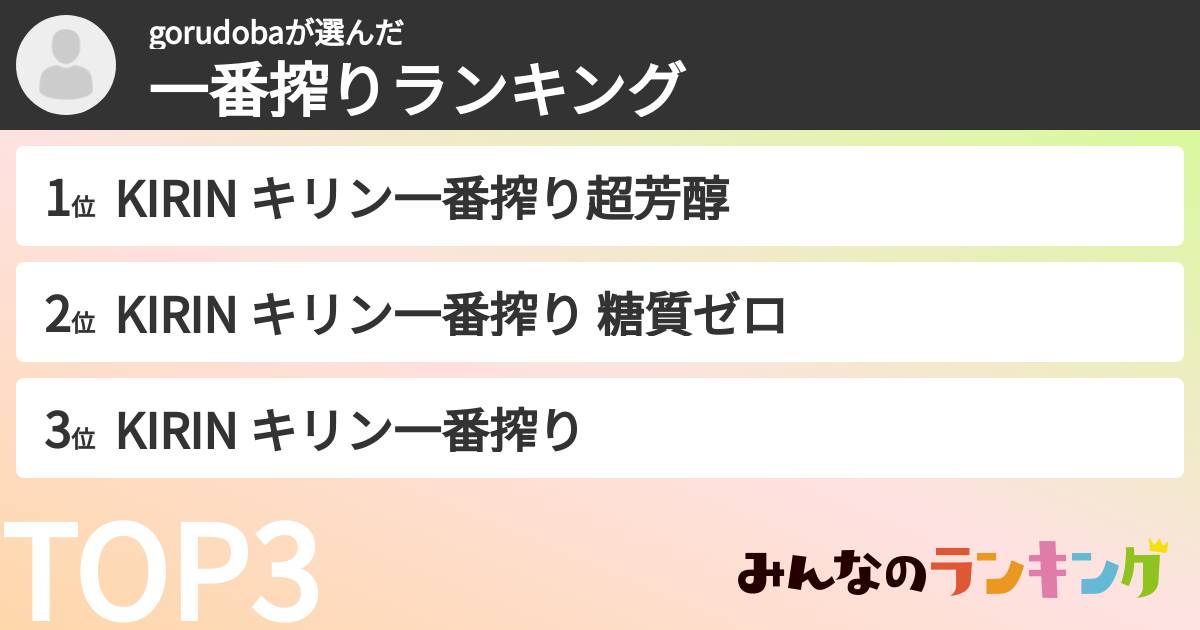 gorudobaが選んだ
一番搾りランキング

1位 KIRIN キリン一番搾り超芳醇

2位 KIRIN キリン一番搾り 糖質ゼロ

3位 KIRIN キリン一番搾り

TOP3

みんなのランキング